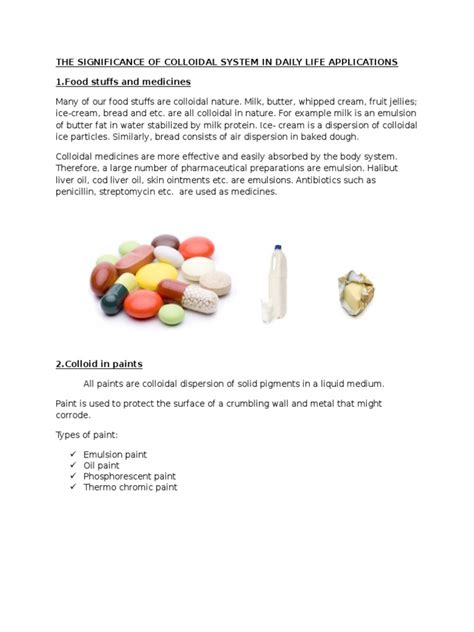 THE SIGNIFICANCE OF COLLOIDAL SYSTEM IN DAILY LIFE APPLICATIONS

1.Food stuffs and medicines

Many of our food stuffs are colloidal nature. Milk, butter, whipped cream, fruit jellies; ice-cream, bread and etc. are all colloidal in nature. For example milk is an emulsion of butter fat in water stabilized by milk protein. Ice- cream is a dispersion of colloidal ice particles. Similarly, bread consists of air dispersion in baked dough.

Colloidal medicines are more effective and easily absorbed by the body system. Therefore, a large number of pharmaceutical preparations are emulsion. Halibut liver oil, cod liver oil, skin ointments etc. are emulsions. Antibiotics such as penicillin, streptomycin etc. are used as medicines.

2.Colloid in paints

All paints are colloidal dispersion of solid pigments in a liquid medium.

Paint is used to protect the surface of a crumbling wall and metal that might corrode.

Types of paint:

✓ Emulsion paint
✓ Oil paint
✓ Phosphorescent paint
✓ Thermo chromic paint